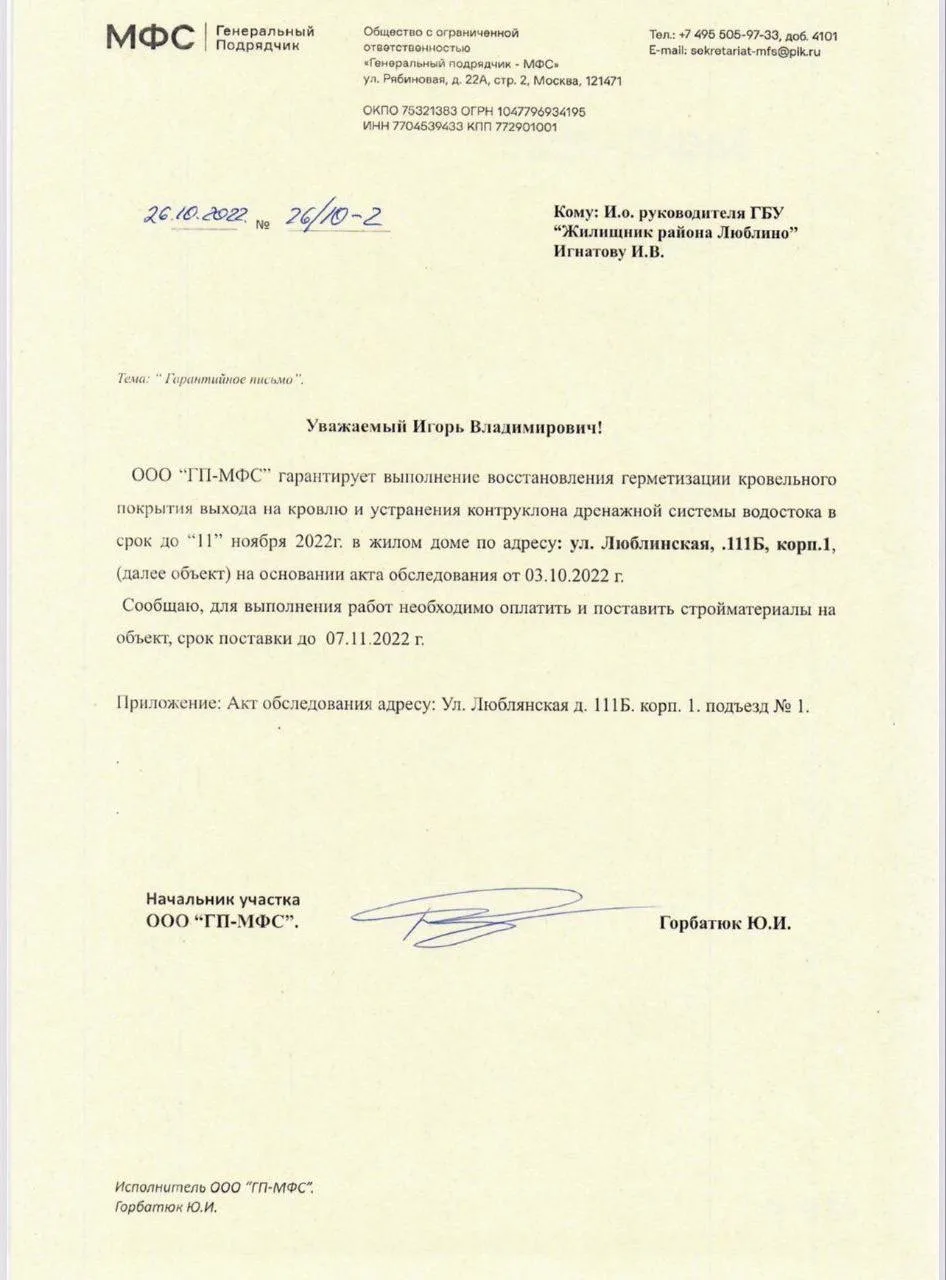 МФС | Генеральный Подрядчик

Общество с ограниченной ответственностью «Генеральный подрядчик - МФС» ул. Рябиновая, д. 22А, стр. 2, Москва, 121471

ОКПО 75321383 ОГРН 1047796934195 ИНН 7704539433 КПП 772901001

Тел.: +7 495 505-97-33, доб. 4101 E-mail: sekretariat-mfs@pik.ru

26.10.2022 № 26/10-2

Кому: И.о. руководителя ГБУ "Жилищник района Люблино" Игнатову И.В.

Тема: " Гарантийное письмо".

Уважаемый Игорь Владимирович!

ООО "ГП-МФС" гарантирует выполнение восстановления герметизации кровельного покрытия выхода на кровлю и устранения контруклона дренажной системы водостока в срок до "11" ноября 2022г. в жилом доме по адресу: ул. Люблинская, .111Б, корп.1, (далее объект) на основании акта обследования от 03.10.2022 г.

Сообщаю, для выполнения работ необходимо оплатить и поставить стройматериалы на объект, срок поставки до 07.11.2022 г.

Приложение: Акт обследования адресу: Ул. Люблянская д. 111Б. корп. 1. подъезд № 1.

Начальник участка
ООО "ГП-МФС". Горбатюк Ю.И.

Исполнитель ООО "ГП-МФС".
Горбатюк Ю.И.